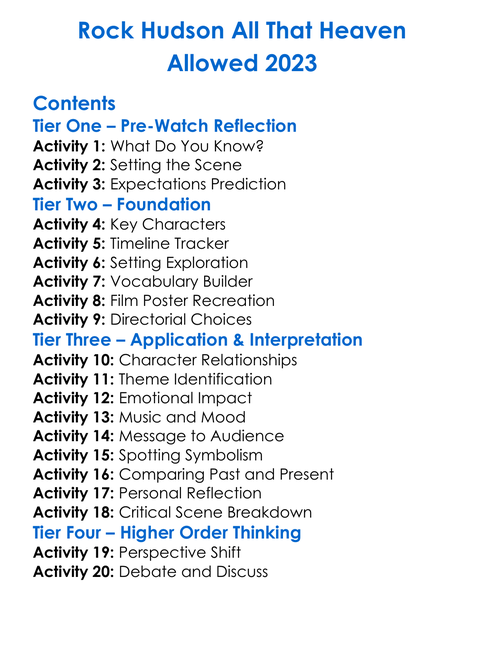 Rock Hudson All That Heaven Allowed 2023

Contents

Tier One – Pre-Watch Reflection
Activity 1: What Do You Know?
Activity 2: Setting the Scene
Activity 3: Expectations Prediction

Tier Two – Foundation
Activity 4: Key Characters
Activity 5: Timeline Tracker
Activity 6: Setting Exploration
Activity 7: Vocabulary Builder
Activity 8: Film Poster Recreation
Activity 9: Directorial Choices

Tier Three – Application & Interpretation
Activity 10: Character Relationships
Activity 11: Theme Identification
Activity 12: Emotional Impact
Activity 13: Music and Mood
Activity 14: Message to Audience
Activity 15: Spotting Symbolism
Activity 16: Comparing Past and Present
Activity 17: Personal Reflection
Activity 18: Critical Scene Breakdown

Tier Four – Higher Order Thinking
Activity 19: Perspective Shift
Activity 20: Debate and Discuss